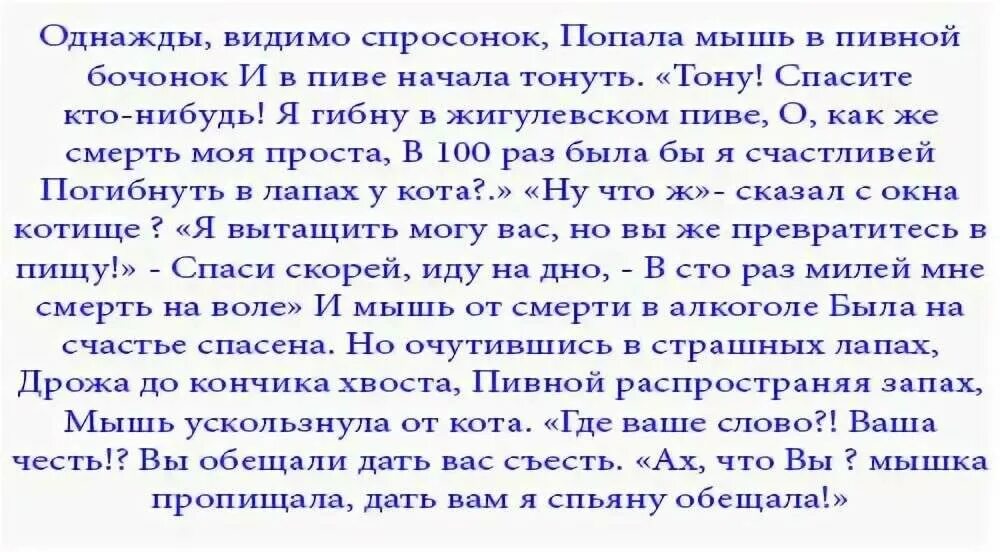 Однажды, видимо спросонок, Попала мышь в пивной бочонок И в пиве начала тонуть. «Тону! Спасите кто-нибудь! Я гибну в жигулевском пиве, О, как же смерть моя проста, В 100 раз была бы я счастливей Погибнуть в лапах у кота?.» «Ну что ж»- сказал с окна котище ? «Я вытащить могу вас, но вы же превратитесь в пищу!» - Спаси скорей, иду на дно, - В сто раз милей мне смерть на воле» И мышь от смерти в алкоголе Была на счастье спасена. Но очутившись в страшных лапах, Дрожа до кончика хвоста, Пивной распространяя запах, Мышь ускользнула от кота. «Где ваше слово?! Ваша честь!? Вы обещали дать вас съесть. «Ах, что Вы ? мышка пропищала, дать вам я спьяну обещала!»